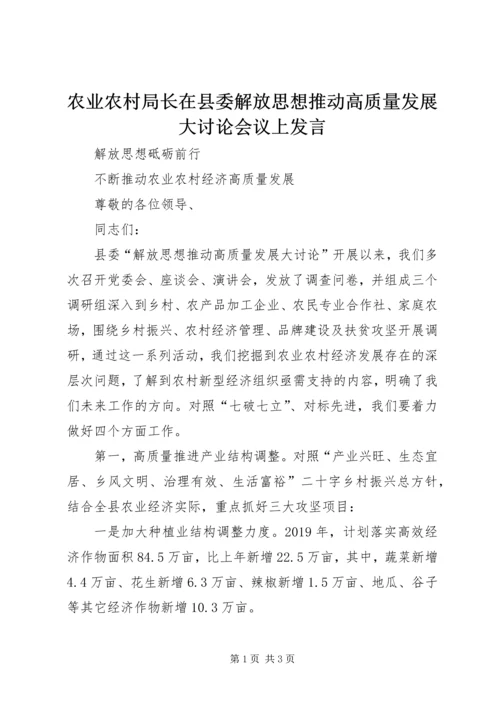 农业农村局长在县委解放思想推动高质量发展大讨论会议上发言

解放思想砥砺前行

不断推动农业农村经济高质量发展

尊敬的各位领导、

同志们：

县委“解放思想推动高质量发展大讨论”开展以来，我们多次召开党委会、座谈会、演讲会，发放了调查问卷，并组成三个调研组深入到乡村、农产品加工企业、农民专业合作社、家庭农场，围绕乡村振兴、农村经济管理、品牌建设及扶贫攻坚开展调研，通过这一系列活动，我们挖掘到农业农村经济发展存在的深层次问题，了解到农村新型经济组织亟需支持的内容，明确了我们未来工作的方向。对照“七破七立”、对标先进，我们要着力做好四个方面工作。

第一，高质量推进产业结构调整。对照“产业兴旺、生态宜居、乡风文明、治理有效、生活富裕”二十字乡村振兴总方针，结合全县农业经济实际，重点抓好三大攻坚项目：

一是加大种植业结构调整力度。2019年，计划落实高效经济作物面积84.5万亩，比上年新增22.5万亩，其中，蔬菜新增4.4万亩、花生新增6.3万亩、辣椒新增1.5万亩、地瓜、谷子等其它经济作物新增10.3万亩。

第1页 共3页